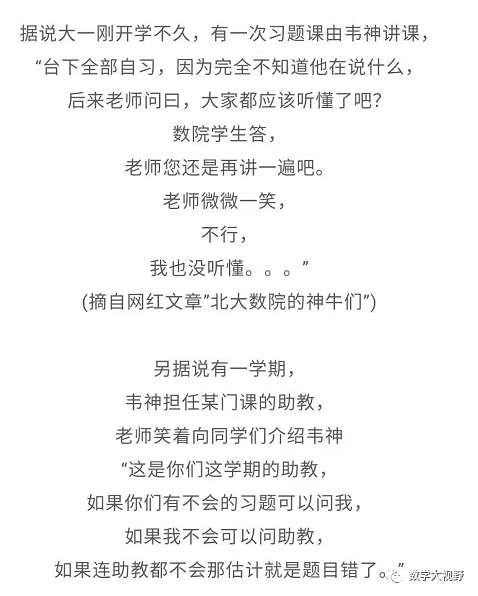 据说大一刚开学不久，有一次习题课由韦神讲课，
“台下全部自习，因为完全不知道他在说什么，
后来老师问曰，大家都应该听懂了吧？
数院学生答，
老师您还是再讲一遍吧。
老师微微一笑，
不行，
我也没听懂。。。”
(摘自网红文章”北大数院的神牛们”)

另据说有一学期，
韦神担任某门课的助教，
老师笑着向同学们介绍韦神
“这是你们这学期的助教，
如果你们有不会的习题可以问我，
如果我不会可以问助教，
如果连助教都不会那估计就是题目错了。”

数学大视野